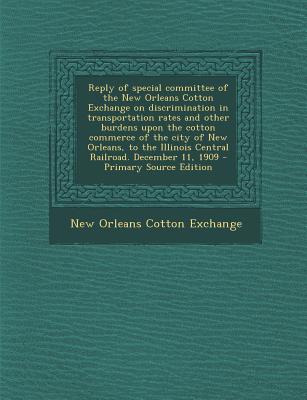 Reply of special committee of the New Orleans Cotton Exchange on discrimination in transportation rates and other burdens upon the cotton commerce of the city of New Orleans, to the Illinois Central Railroad. December 11, 1909 - Primary Source Edition

New Orleans Cotton Exchange